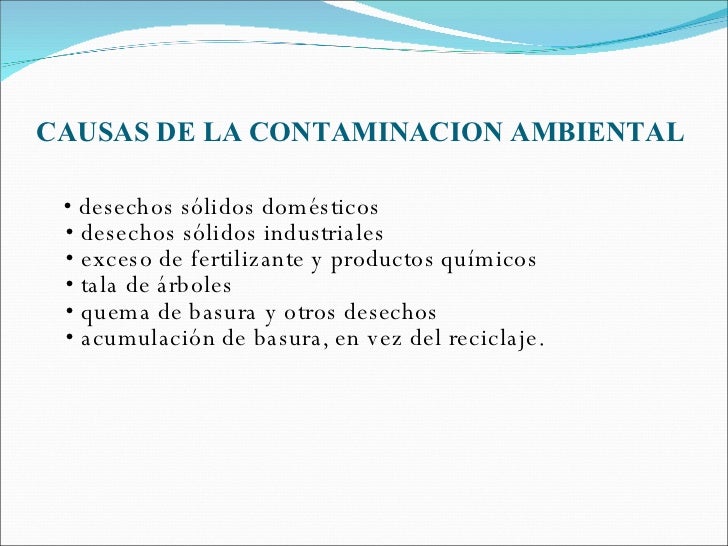 CAUSAS DE LA CONTAMINACION AMBIENTAL

• desechos sólidos domésticos
• desechos sólidos industriales
• exceso de fertilizante y productos químicos
• tala de árboles
• quema de basura y otros desechos
• acumulación de basura, en vez del reciclaje.